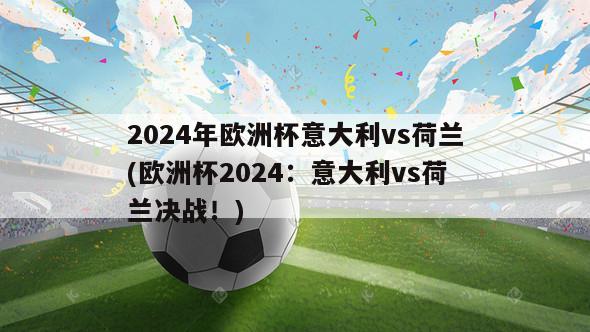 2024年欧洲杯意大利vs荷兰(欧洲杯2024：意大利vs荷兰决战！)